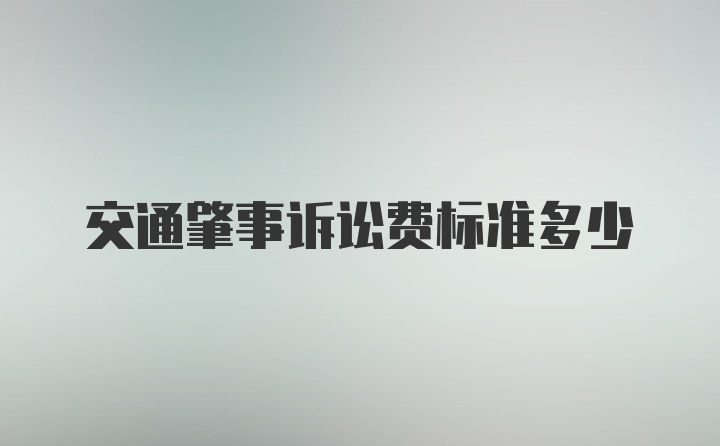 交通肇事诉讼费标准多少